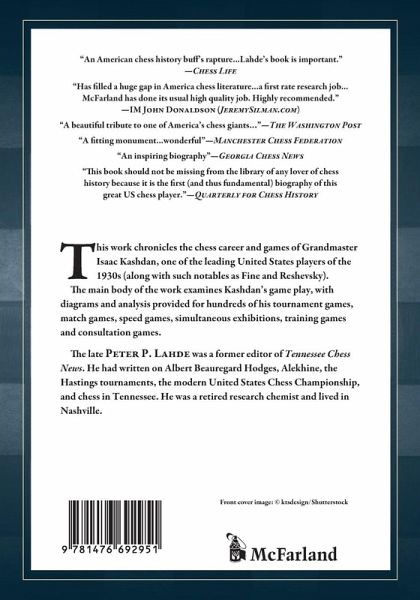 "An American chess history buff's rapture...Lahde's book is important."
—CHESS LIFE

"Has filled a huge gap in America chess literature...a first rate research job... McFarland has done its usual high quality job. Highly recommended."
—IM JOHN DONALDSON (JEREMYSILMAN.COM)

"A beautiful tribute to one of America's chess giants..."—THE WASHINGTON POST

"A fitting monument...wonderful"—MANCHESTER CHESS FEDERATION

"An inspiring biography"—GEORGIA CHESS NEWS

"This book should not be missing from the library of any lover of chess history because it is the first (and thus fundamental) biography of this great US chess player."—QUARTERLY FOR CHESS HISTORY

This work chronicles the chess career and games of Grandmaster Isaac Kashdan, one of the leading United States players of the 1930s (along with such notables as Fine and Reshevsky). The main body of the work examines Kashdan's game play, with diagrams and analysis provided for hundreds of his tournament games, match games, speed games, simultaneous exhibitions, training games and consultation games.

The late PETER P. LAHDE was a former editor of Tennessee Chess News. He had written on Albert Beauregard Hodges, Alekhine, the Hastings tournaments, the modern United States Chess Championship, and chess in Tennessee. He was a retired research chemist and lived in Nashville.

Front cover image: © ktsdesign/Shutterstock

9 781476 692951

McFarland